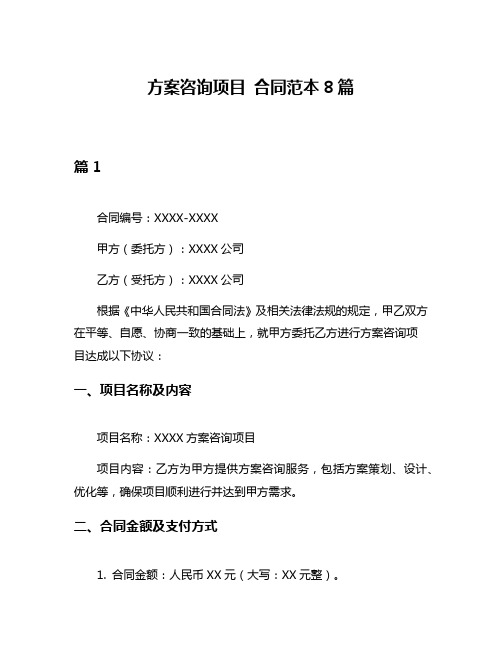 方案咨询项目 合同范本 8 篇

篇 1

合同编号：XXXX-XXXX

甲方（委托方）：XXXX 公司

乙方（受托方）：XXXX 公司

根据《中华人民共和国合同法》及相关法律法规的规定，甲乙双方在平等、自愿、协商一致的基础上，就甲方委托乙方进行方案咨询项目达成以下协议：

一、项目名称及内容

项目名称：XXXX 方案咨询项目

项目内容：乙方为甲方提供方案咨询服务，包括方案策划、设计、优化等，确保项目顺利进行并达到甲方需求。

二、合同金额及支付方式

1. 合同金额：人民币 XX 元（大写：XX 元整）。